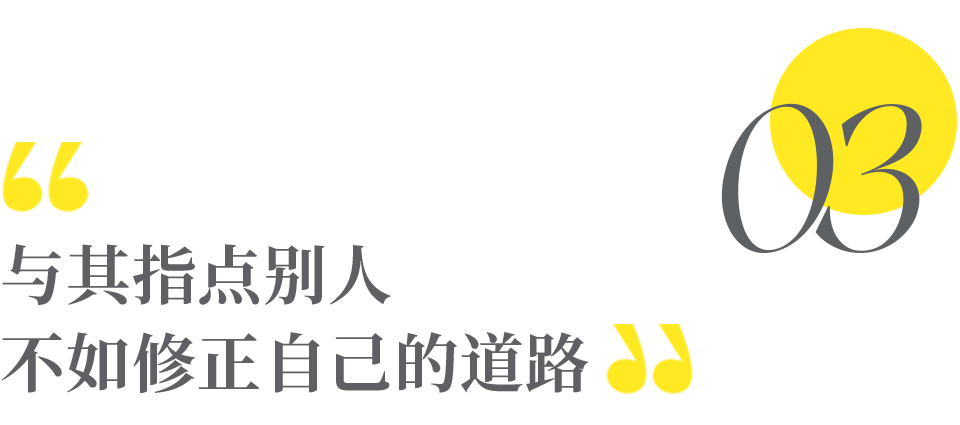 03

“
与其指点别人
不如修正自己的道路”